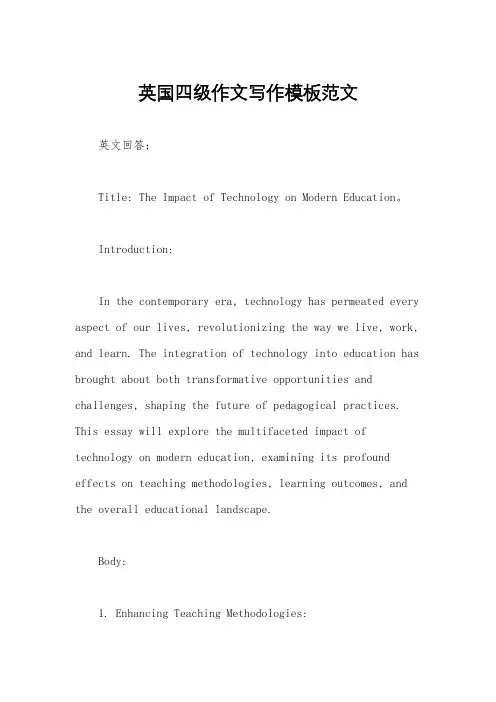 英国四级作文写作模板范文

英文回答：

Title: The Impact of Technology on Modern Education。

Introduction:

In the contemporary era, technology has permeated every aspect of our lives, revolutionizing the way we live, work, and learn. The integration of technology into education has brought about both transformative opportunities and challenges, shaping the future of pedagogical practices. This essay will explore the multifaceted impact of technology on modern education, examining its profound effects on teaching methodologies, learning outcomes, and the overall educational landscape.

Body:

1. Enhancing Teaching Methodologies: